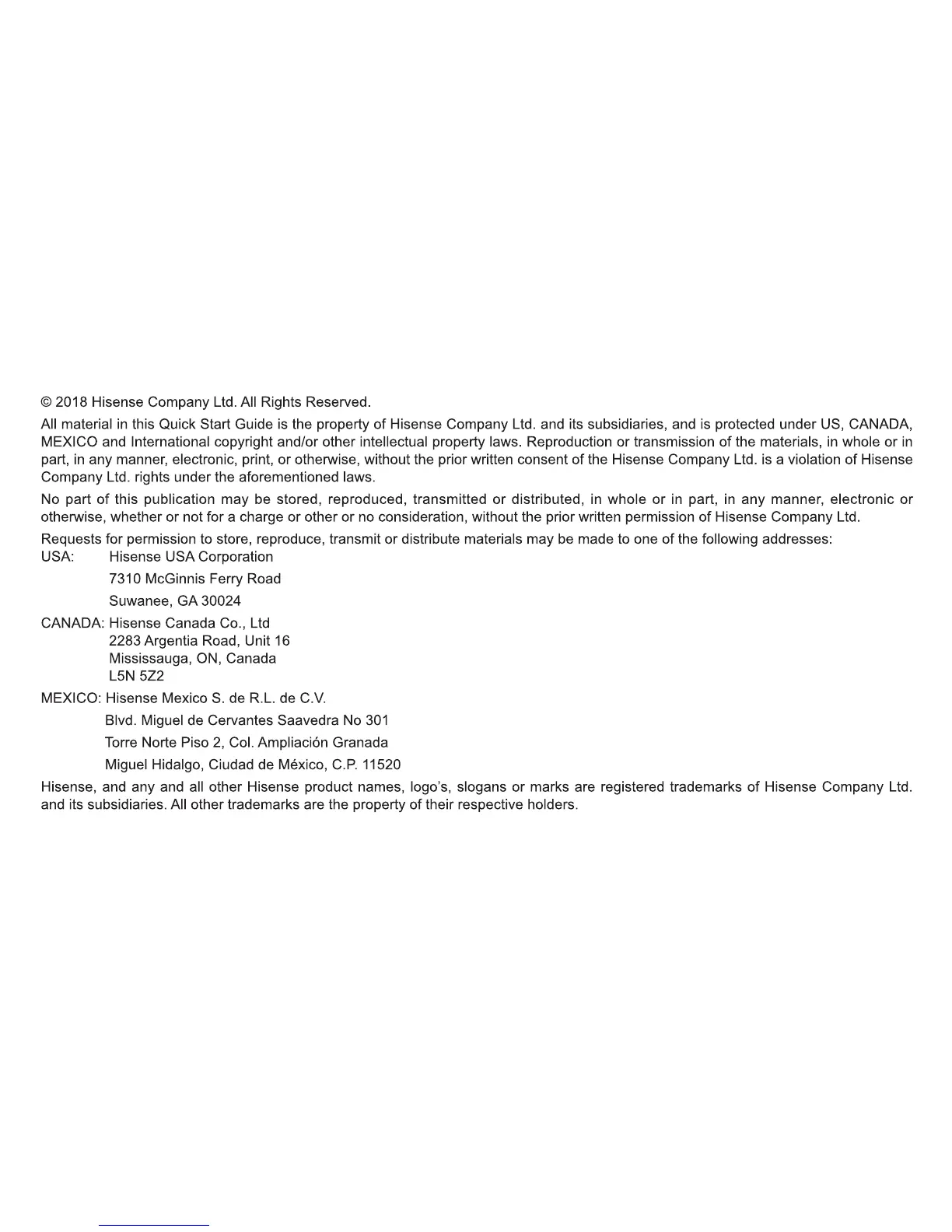 © 2018 Hisense Company Ltd. All Rights Reserved.

All material in this Quick Start Guide is the property of Hisense Company Ltd. and its subsidiaries, and is protected under US, CANADA, MEXICO and International copyright and/or other intellectual property laws. Reproduction or transmission of the materials, in whole or in part, in any manner, electronic, print, or otherwise, without the prior written consent of the Hisense Company Ltd. is a violation of Hisense Company Ltd. rights under the aforementioned laws.

No part of this publication may be stored, reproduced, transmitted or distributed, in whole or in part, in any manner, electronic or otherwise, whether or not for a charge or other or no consideration, without the prior written permission of Hisense Company Ltd.

Requests for permission to store, reproduce, transmit or distribute materials may be made to one of the following addresses:

USA: Hisense USA Corporation
7310 McGinnis Ferry Road
Suwanee, GA 30024

CANADA: Hisense Canada Co., Ltd
2283 Argentia Road, Unit 16
Mississauga, ON, Canada
L5N 5Z2

MEXICO: Hisense Mexico S. de R.L. de C.V.
Blvd. Miguel de Cervantes Saavedra No 301
Torre Norte Piso 2, Col. Ampliación Granada
Miguel Hidalgo, Ciudad de México, C.P. 11520

Hisense, and any and all other Hisense product names, logo's, slogans or marks are registered trademarks of Hisense Company Ltd. and its subsidiaries. All other trademarks are the property of their respective holders.